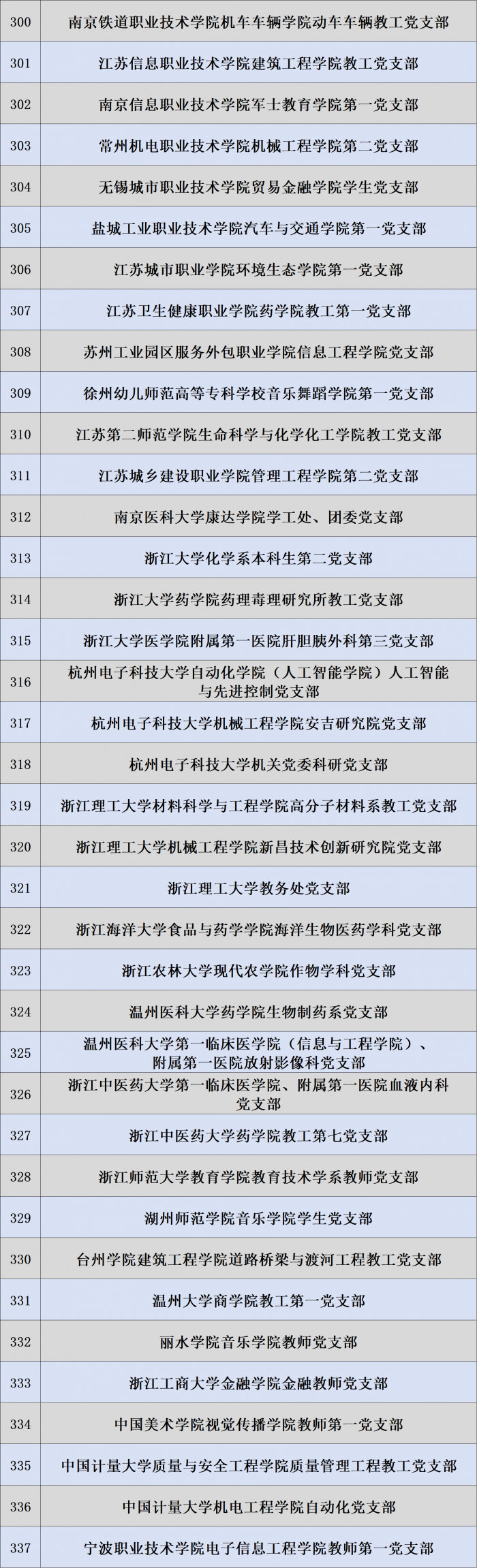 | | |
|---|---|
| 300 | 南京铁道职业技术学院机车车辆学院动车车辆教工党支部 |
| 301 | 江苏信息职业技术学院建筑工程学院教工党支部 |
| 302 | 南京信息职业技术学院军士教育学院第一党支部 |
| 303 | 常州机电职业技术学院机械工程学院第二党支部 |
| 304 | 无锡城市职业技术学院贸易金融学院学生党支部 |
| 305 | 盐城工业职业技术学院汽车与交通学院第一党支部 |
| 306 | 江苏城市职业学院环境生态学院第一党支部 |
| 307 | 江苏卫生健康职业学院药学院教工第一党支部 |
| 308 | 苏州工业园区服务外包职业学院信息工程学院党支部 |
| 309 | 徐州幼儿师范高等专科学校音乐舞蹈学院第一党支部 |
| 310 | 江苏第二师范学院生命科学与化学化工学院教工党支部 |
| 311 | 江苏城乡建设职业学院管理工程学院第二党支部 |
| 312 | 南京医科大学康达学院学工处、团委党支部 |
| 313 | 浙江大学化学系本科生第二党支部 |
| 314 | 浙江大学药学院药理毒理研究所教工党支部 |
| 315 | 浙江大学医学院附属第一医院肝胆胰外科第三党支部 |
| 316 | 杭州电子科技大学自动化学院（人工智能学院）人工智能与先进控制党支部 |
| 317 | 杭州电子科技大学机械工程学院安吉研究院党支部 |
| 318 | 杭州电子科技大学机关党委科研党支部 |
| 319 | 浙江理工大学材料科学与工程学院高分子材料系教工党支部 |
| 320 | 浙江理工大学机械工程学院新昌技术创新研究院党支部 |
| 321 | 浙江理工大学教务处党支部 |
| 322 | 浙江海洋大学食品与药学学院海洋生物医药学科党支部 |
| 323 | 浙江农林大学现代农学院作物学科党支部 |
| 324 | 温州医科大学药学院生物制药系党支部 |
| 325 | 温州医科大学第一临床医学院（信息与工程学院）、附属第一医院放射影像科党支部 |
| 326 | 浙江中医药大学第一临床医学院、附属第一医院血液内科党支部 |
| 327 | 浙江中医药大学药学院教工第七党支部 |
| 328 | 浙江师范大学教育学院教育技术学系教师党支部 |
| 329 | 湖州师范学院音乐学院学生党支部 |
| 330 | 台州学院建筑工程学院道路桥梁与渡河工程教工党支部 |
| 331 | 温州大学商学院教工第一党支部 |
| 332 | 丽水学院音乐学院教师党支部 |
| 333 | 浙江工商大学金融学院金融教师党支部 |
| 334 | 中国美术学院视觉传播学院教师第一党支部 |
| 335 | 中国计量大学质量与安全工程学院质量管理工程教工党支部 |
| 336 | 中国计量大学机电工程学院自动化党支部 |
| 337 | 宁波职业技术学院电子信息工程学院教师第一党支部 |